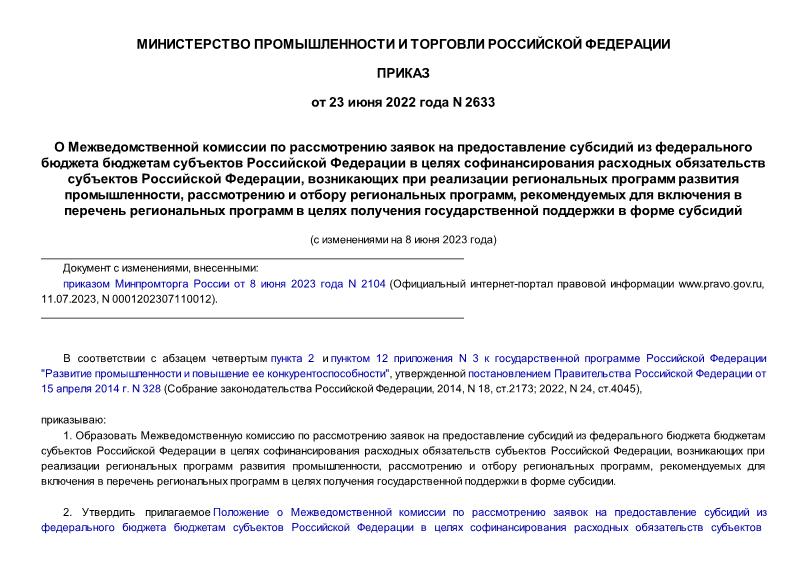 МИНИСТЕРСТВО ПРОМЫШЛЕННОСТИ И ТОРГОВЛИ РОССИЙСКОЙ ФЕДЕРАЦИИ

ПРИКАЗ

от 23 июня 2022 года N 2633

О Межведомственной комиссии по рассмотрению заявок на предоставление субсидий из федерального бюджета бюджетам субъектов Российской Федерации в целях софинансирования расходных обязательств субъектов Российской Федерации, возникающих при реализации региональных программ развития промышленности, рассмотрению и отбору региональных программ, рекомендуемых для включения в перечень региональных программ в целях получения государственной поддержки в форме субсидий

(с изменениями на 8 июня 2023 года)

Документ с изменениями, внесенными:

приказом Минпромторга России от 8 июня 2023 года N 2104 (Официальный интернет-портал правовой информации www.pravo.gov.ru, 11.07.2023, N 0001202307110012).

В соответствии с абзацем четвертым пункта 2 и пунктом 12 приложения N 3 к государственной программе Российской Федерации "Развитие промышленности и повышение ее конкурентоспособности", утвержденной постановлением Правительства Российской Федерации от 15 апреля 2014 г. N 328 (Собрание законодательства Российской Федерации, 2014, N 18, ст.2173; 2022, N 24, ст.4045),

приказываю:

1. Образовать Межведомственную комиссию по рассмотрению заявок на предоставление субсидий из федерального бюджета бюджетам субъектов Российской Федерации в целях софинансирования расходных обязательств субъектов Российской Федерации, возникающих при реализации региональных программ развития промышленности, рассмотрению и отбору региональных программ, рекомендуемых для включения в перечень региональных программ в целях получения государственной поддержки в форме субсидии.

2. Утвердить прилагаемое Положение о Межведомственной комиссии по рассмотрению заявок на предоставление субсидий из федерального бюджета бюджетам субъектов Российской Федерации в целях софинансирования расходных обязательств субъектов